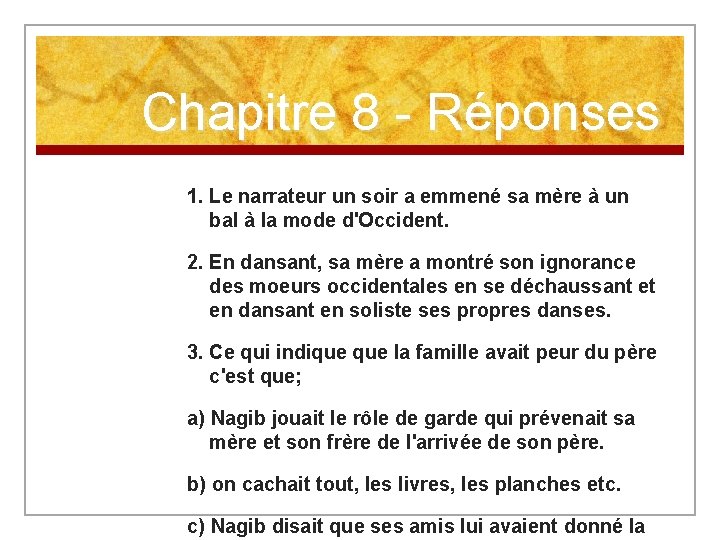 Chapitre 8 - Réponses

1. Le narrateur un soir a emmené sa mère à un bal à la mode d'Occident.

2. En dansant, sa mère a montré son ignorance des moeurs occidentales en se déchaussant et en dansant en soliste ses propres danses.

3. Ce qui indique que la famille avait peur du père c'est que;

a) Nagib jouait le rôle de garde qui prévenait sa mère et son frère de l'arrivée de son père.

b) on cachait tout, les livres, les planches etc.

c) Nagib disait que ses amis lui avaient donné la